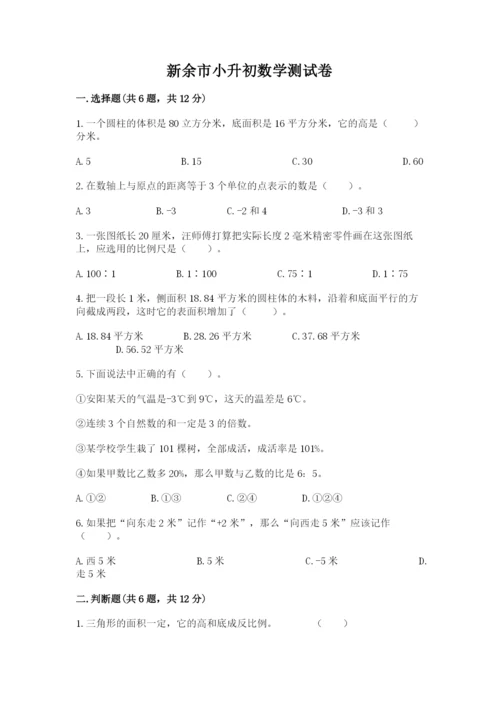 新余市小升初数学测试卷

一.选择题(共6题，共12分)

1.一个圆柱的体积是80立方分米，底面积是16平方分米，它的高是（　　）分米。

A.5　　B.15　　C.30　　D.60

2.在数轴上与原点的距离等于3个单位的点表示的数是（　　）。

A.3　　B.-3　　C.-2和4　　D.-3和3

3.一张图纸长20厘米，汪师傅打算把实际长度2毫米精密零件画在这张图纸上，应选用的比例尺是（　　）。

A.100∶1　　B.1∶100　　C.75∶1　　D.1∶75

4.把一段长1米，侧面积18.84平方米的圆柱体的木料，沿着和底面平行的方向截成两段，这时它的表面积增加了（　　）。

A.18.84平方米　　B.28.26平方米　　C.37.68平方米　　D.56.52平方米

5.下面说法中正确的有（　　）。

①安阳某天的气温是-3℃到9℃，这天的温差是6℃。

②连续3个自然数的和一定是3的倍数。

③某学校学生栽了101棵树，全部成活，成活率是101%。

④如果甲数比乙数多20%，那么甲数与乙数的比是6：5。

A.①②　　B.①③　　C.②④　　D.①②④

6.如果把“向东走2米”记作“+2米”，那么“向西走5米”应该记作（　　）。

A.西5米　　B.5米　　C.-5米　　D.走5米

二.判断题(共6题，共12分)

1.三角形的面积一定，它的高和底成反比例。　（　　）